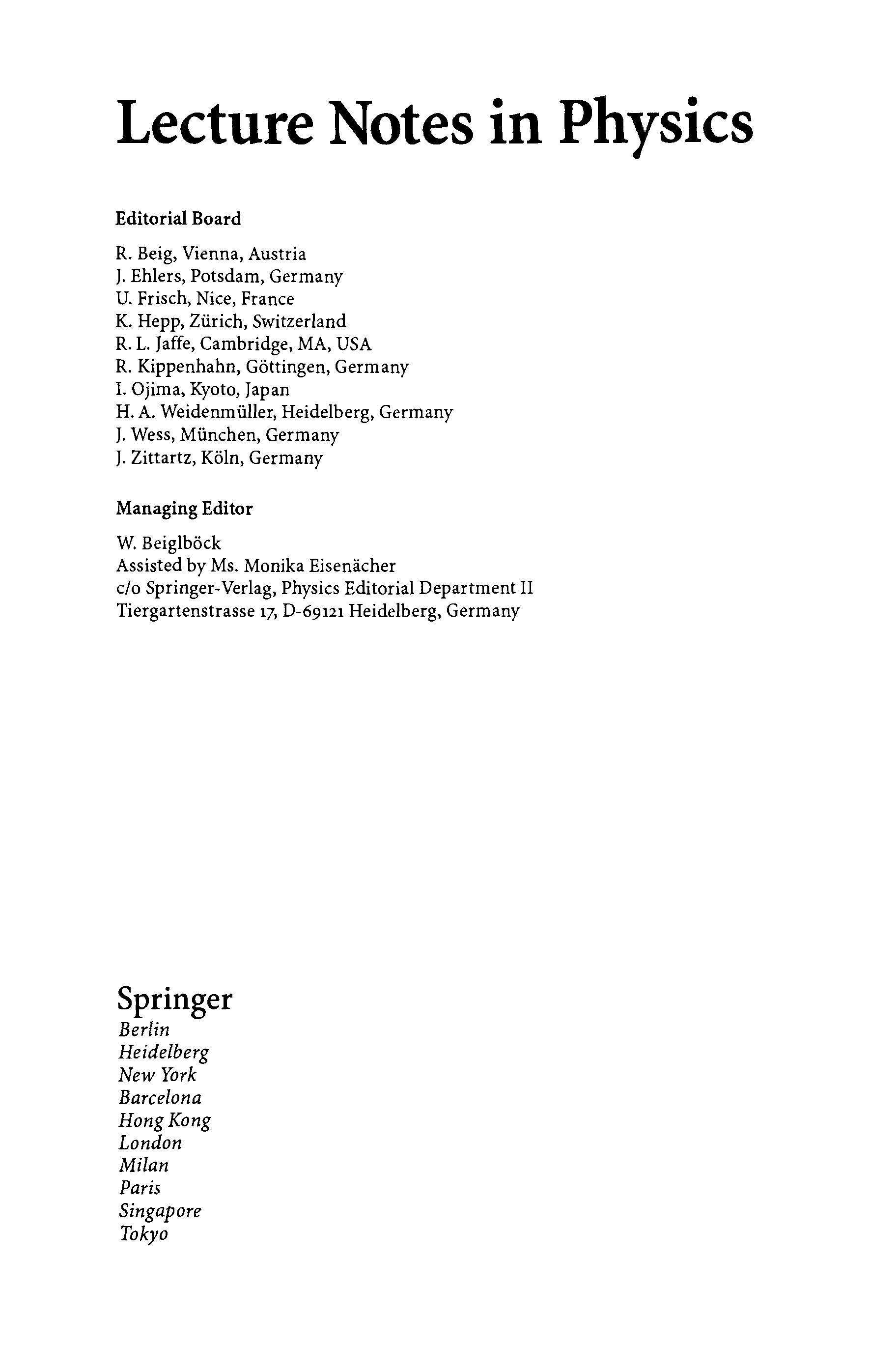 Lecture Notes in Physics

Editorial Board

R. Beig, Vienna, Austria
J. Ehlers, Potsdam, Germany
U. Frisch, Nice, France
K. Hepp, Zürich, Switzerland
R. L. Jaffe, Cambridge, MA, USA
R. Kippenhahn, Göttingen, Germany
I. Ojima, Kyoto, Japan
H. A. Weidenmüller, Heidelberg, Germany
J. Wess, München, Germany
J. Zittartz, Köln, Germany

Managing Editor

W. Beiglböck
Assisted by Ms. Monika Eisenächer
c/o Springer-Verlag, Physics Editorial Department II
Tiergartenstrasse 17, D-69121 Heidelberg, Germany

Springer
Berlin
Heidelberg
New York
Barcelona
Hong Kong
London
Milan
Paris
Singapore
Tokyo